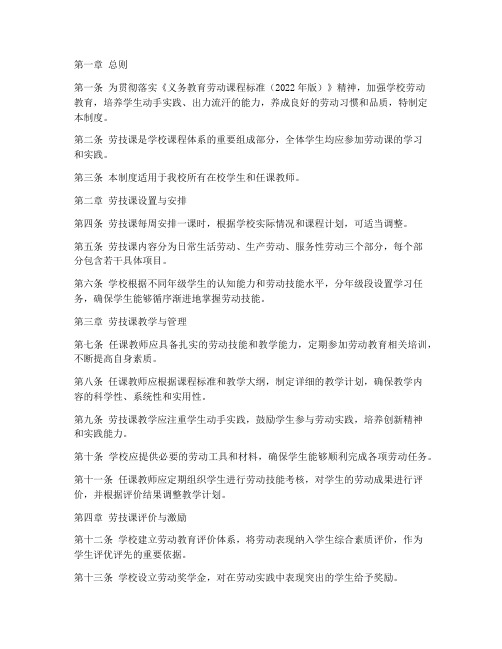 第一章 总则

第一条 为贯彻落实《义务教育劳动课程标准（2022年版）》精神，加强学校劳动教育，培养学生动手实践、出力流汗的能力，养成良好的劳动习惯和品质，特制定本制度。

第二条 劳技课是学校课程体系的重要组成部分，全体学生均应参加劳动课的学习和实践。

第三条 本制度适用于我校所有在校学生和任课教师。

第二章 劳技课设置与安排

第四条 劳技课每周安排一课时，根据学校实际情况和课程计划，可适当调整。

第五条 劳技课内容分为日常生活劳动、生产劳动、服务性劳动三个部分，每个部分包含若干具体项目。

第六条 学校根据不同年级学生的认知能力和劳动技能水平，分年级段设置学习任务，确保学生能够循序渐进地掌握劳动技能。

第三章 劳技课教学与管理

第七条 任课教师应具备扎实的劳动技能和教学能力，定期参加劳动教育相关培训，不断提高自身素质。

第八条 任课教师应根据课程标准和教学大纲，制定详细的教学计划，确保教学内容的科学性、系统性和实用性。

第九条 劳技课教学应注重学生动手实践，鼓励学生参与劳动实践，培养创新精神和实践能力。

第十条 学校应提供必要的劳动工具和材料，确保学生能够顺利完成各项劳动任务。

第十一条 任课教师应定期组织学生进行劳动技能考核，对学生的劳动成果进行评价，并根据评价结果调整教学计划。

第四章 劳技课评价与激励

第十二条 学校建立劳动教育评价体系，将劳动表现纳入学生综合素质评价，作为学生评优评先的重要依据。

第十三条 学校设立劳动奖学金，对在劳动实践中表现突出的学生给予奖励。